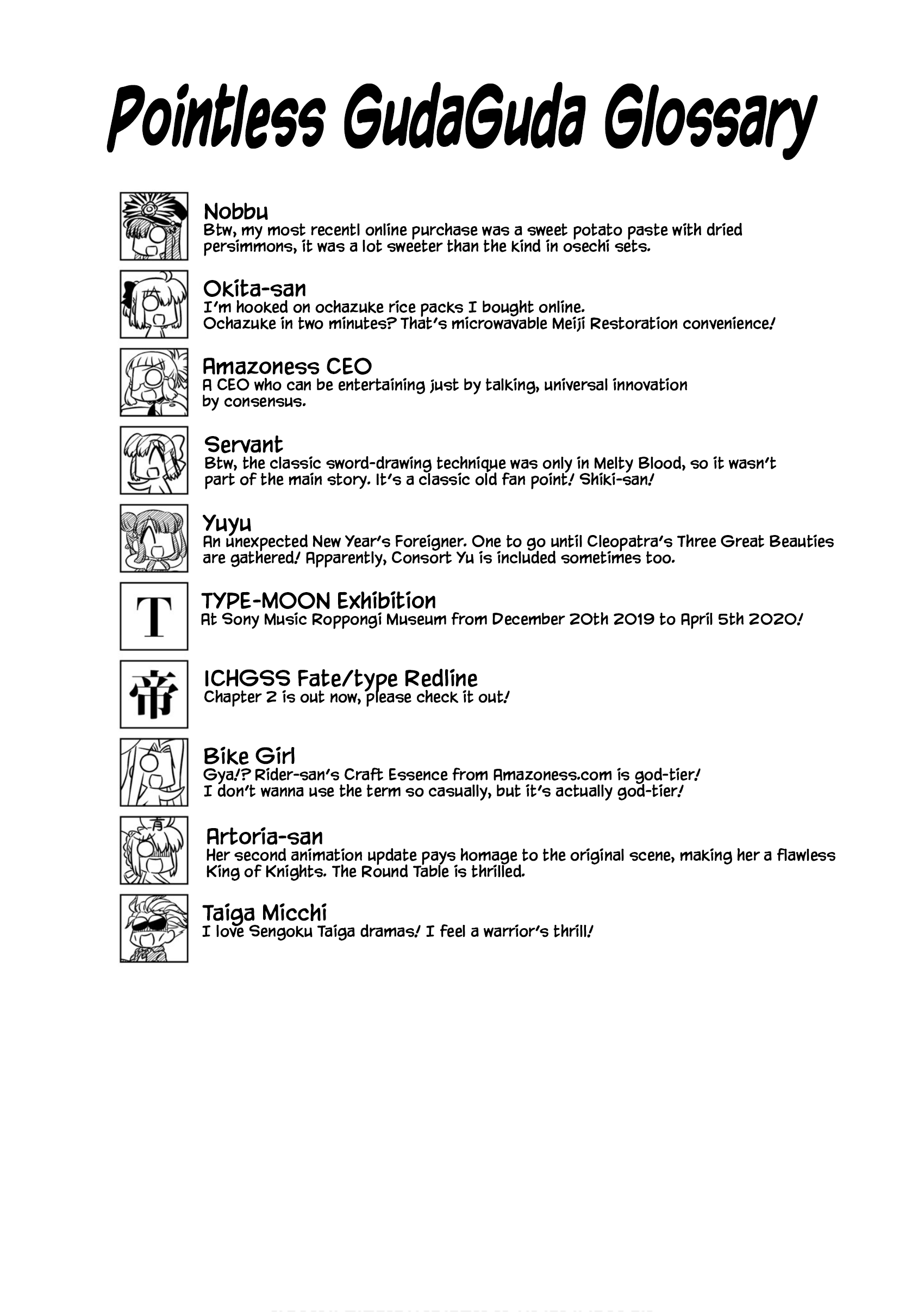 Pointless GudaGuda Glossary

Nobbu
Btw, my most recentl online purchase was a sweet potato paste with dried persimmons, it was a lot sweeter than the kind in osechi sets.

Okita-san
I'm hooked on ochazuke rice packs I bought online. Ochazuke in two minutes? That's microwavable Meiji Restoration convenience!

Amazoness CEO
A CEO who can be entertaining just by talking, universal innovation by consensus.

Servant
Btw, the classic sword-drawing technique was only in Melty Blood, so it wasn't part of the main story. It's a classic old fan point! Shiki-san!

Yuyu
An unexpected New Year's Foreigner. One to go until Cleopatra's Three Great Beauties are gathered! Apparently, Consort Yu is included sometimes too.

T
TYPE-MOON Exhibition
At Sony Music Roppongi Museum from December 20th 2019 to April 5th 2020!

帝
ICHGSS Fate/type Redline
Chapter 2 is out now, please check it out!

Bike Girl
Gya!? Rider-san's Craft Essence from Amazoness.com is god-tier! I don't wanna use the term so casually, but it's actually god-tier!

Artoria-san
Her second animation update pays homage to the original scene, making her a flawless King of Knights. The Round Table is thrilled.

Taiga Micchi
I love Sengoku Taiga dramas! I feel a warrior's thrill!